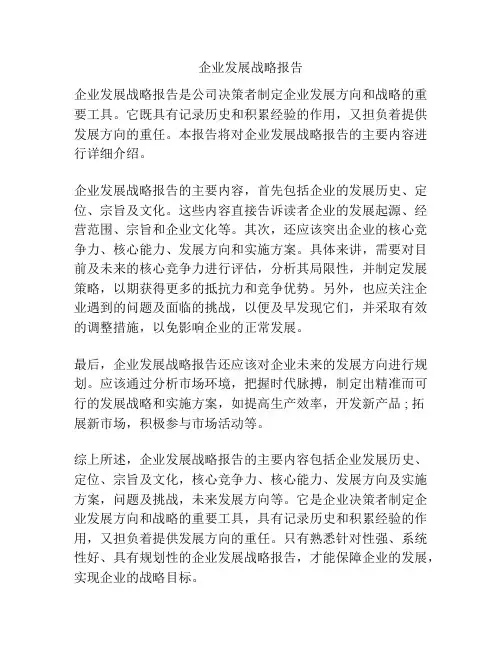 企业发展战略报告

企业发展战略报告是公司决策者制定企业发展方向和战略的重要工具。它既具有记录历史和积累经验的作用，又担负着提供发展方向的重任。本报告将对企业发展战略报告的主要内容进行详细介绍。

企业发展战略报告的主要内容，首先包括企业的发展历史、定位、宗旨及文化。这些内容直接告诉读者企业的发展起源、经营范围、宗旨和企业文化等。其次，还应该突出企业的核心竞争力、核心能力、发展方向和实施方案。具体来讲，需要对目前及未来的核心竞争力进行评估，分析其局限性，并制定发展策略，以期获得更多的抵抗力和竞争优势。另外，也应关注企业遇到的问题及面临的挑战，以便及早发现它们，并采取有效的调整措施，以免影响企业的正常发展。

最后，企业发展战略报告还应该对企业未来的发展方向进行规划。应该通过分析市场环境，把握时代脉搏，制定出精准而可行的发展战略和实施方案，如提高生产效率，开发新产品；拓展新市场，积极参与市场活动等。

综上所述，企业发展战略报告的主要内容包括企业发展历史、定位、宗旨及文化，核心竞争力、核心能力、发展方向及实施方案，问题及挑战，未来发展方向等。它是企业决策者制定企业发展方向和战略的重要工具，具有记录历史和积累经验的作用，又担负着提供发展方向的重任。只有熟悉针对性强、系统性好、具有规划性的企业发展战略报告，才能保障企业的发展，实现企业的战略目标。